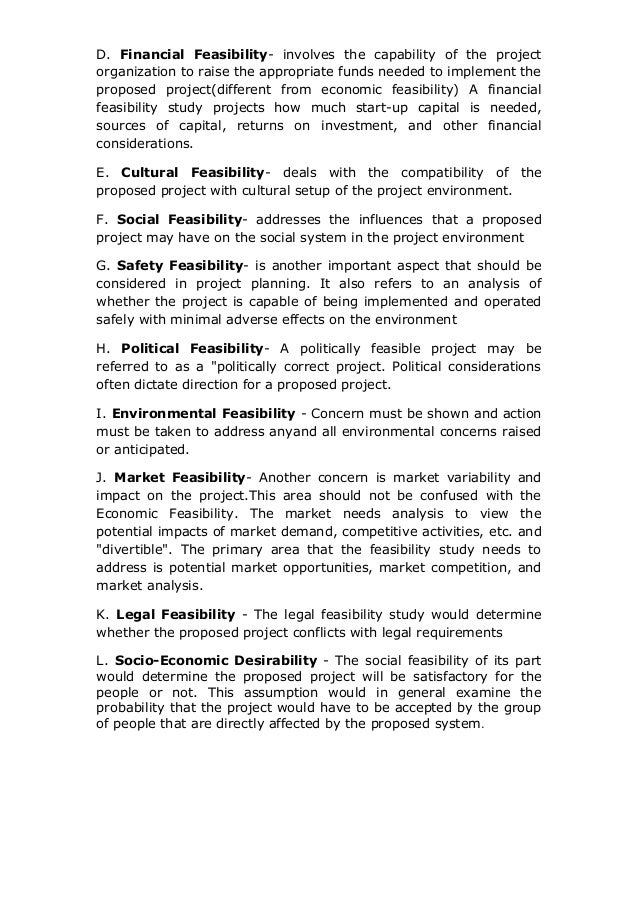 D. Financial Feasibility- involves the capability of the project organization to raise the appropriate funds needed to implement the proposed project(different from economic feasibility) A financial feasibility study projects how much start-up capital is needed, sources of capital, returns on investment, and other financial considerations.

E. Cultural Feasibility- deals with the compatibility of the proposed project with cultural setup of the project environment.

F. Social Feasibility- addresses the influences that a proposed project may have on the social system in the project environment

G. Safety Feasibility- is another important aspect that should be considered in project planning. It also refers to an analysis of whether the project is capable of being implemented and operated safely with minimal adverse effects on the environment

H. Political Feasibility- A politically feasible project may be referred to as a "politically correct project. Political considerations often dictate direction for a proposed project.

I. Environmental Feasibility - Concern must be shown and action must be taken to address anyand all environmental concerns raised or anticipated.

J. Market Feasibility- Another concern is market variability and impact on the project.This area should not be confused with the Economic Feasibility. The market needs analysis to view the potential impacts of market demand, competitive activities, etc. and "divertible". The primary area that the feasibility study needs to address is potential market opportunities, market competition, and market analysis.

K. Legal Feasibility - The legal feasibility study would determine whether the proposed project conflicts with legal requirements

L. Socio-Economic Desirability - The social feasibility of its part would determine the proposed project will be satisfactory for the people or not. This assumption would in general examine the probability that the project would have to be accepted by the group of people that are directly affected by the proposed system.